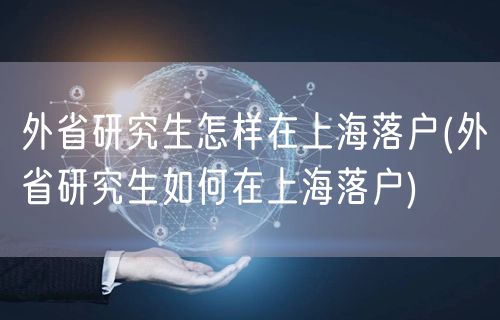 外省研究生怎样在上海落户(外省研究生如何在上海落户)